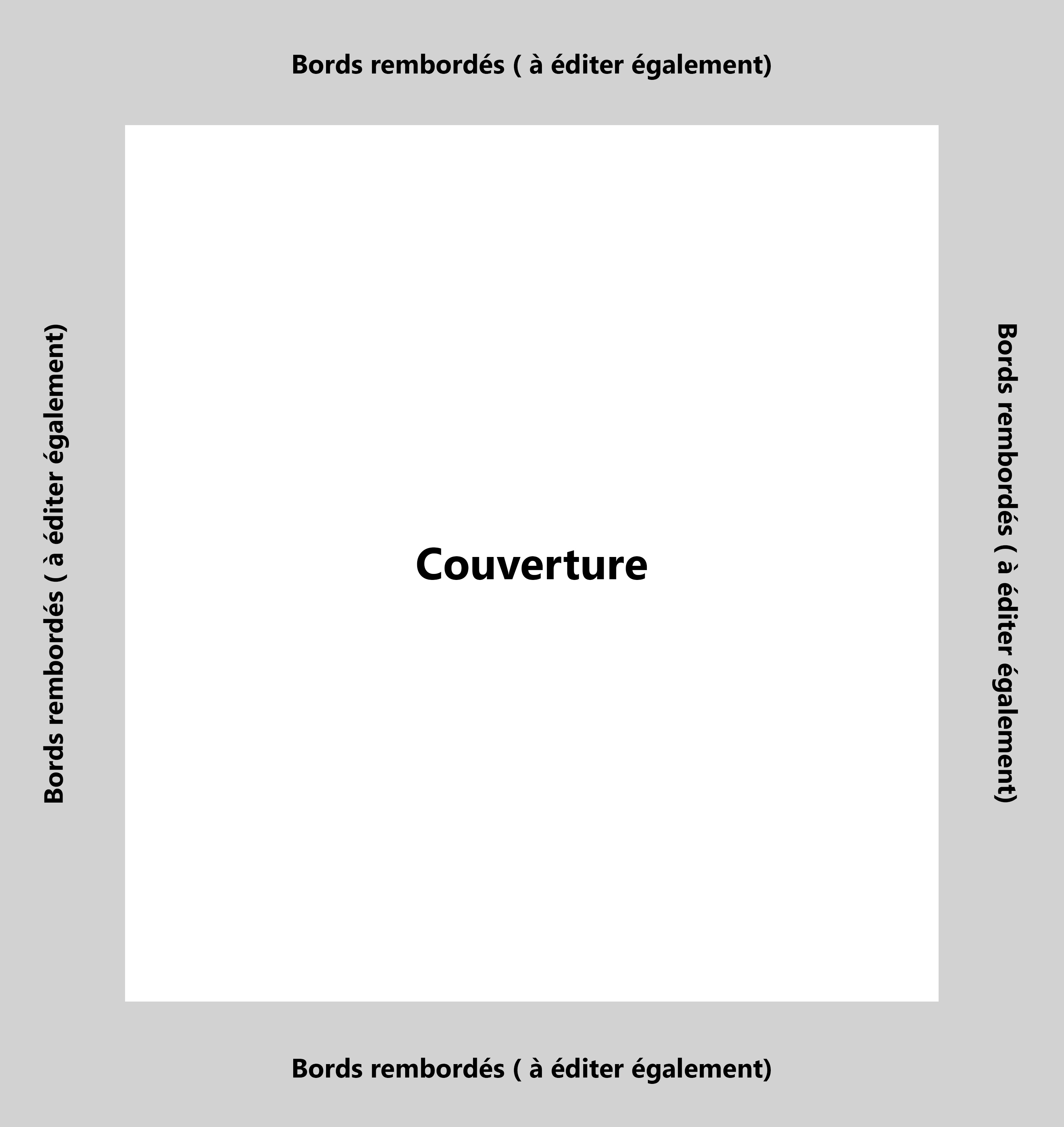 Bords rembordés ( à éditer également)

Bords rembordés ( à éditer également)

Couverture

Bords rembordés ( à éditer également)

Bords rembordés ( à éditer également)